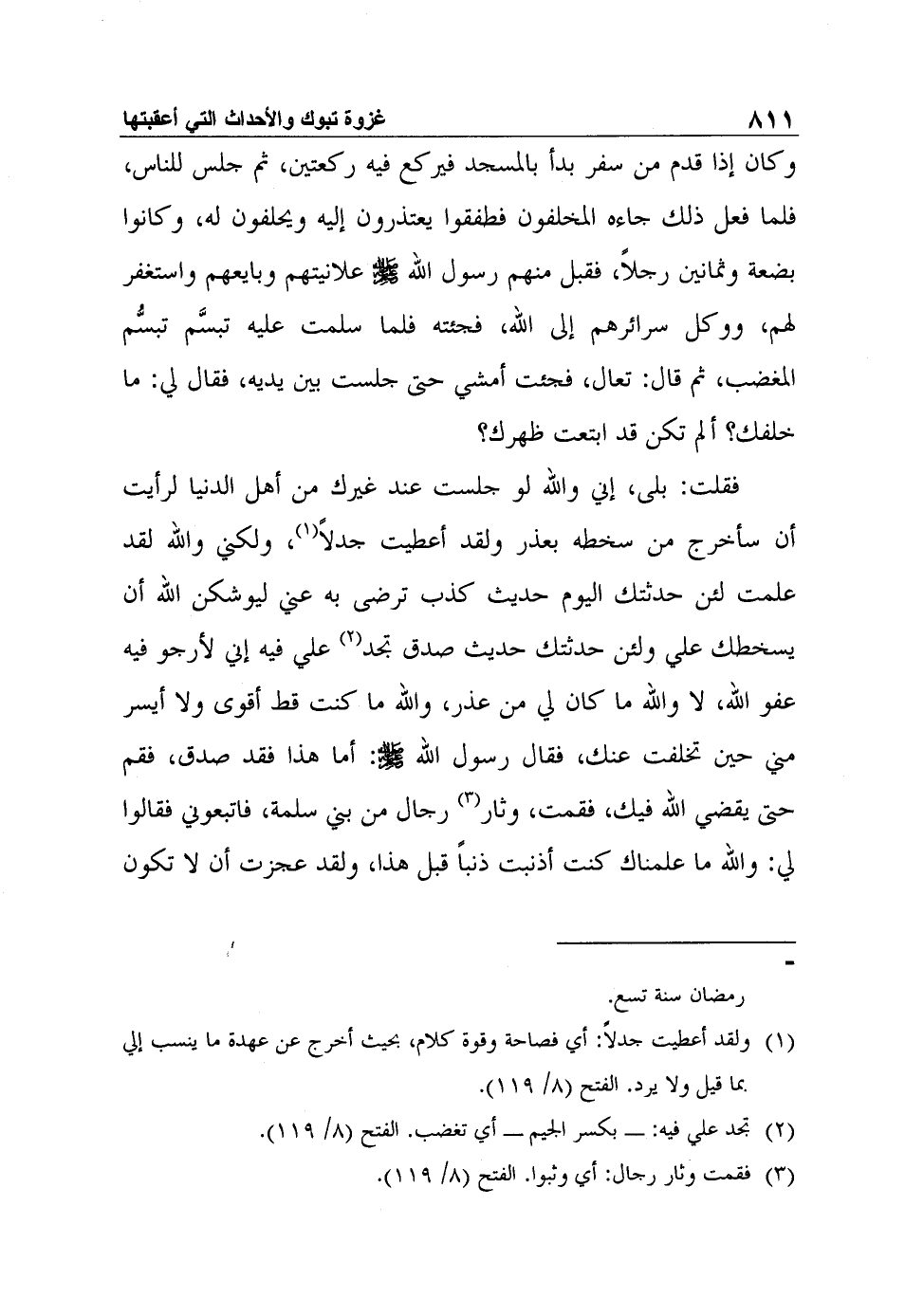 ٨١١ غزوة تبوك والأحداث التي أعقبتها

وكان إذا قدم من سفر بدأ بالمسجد فيركع فيه ركعتين، ثم جلس للناس، فلما فعل ذلك جاءه المخلفون فطفقوا يعتذرون إليه ويحلفون له، وكانوا بضعة وثمانين رجلاً، فقبل منهم رسول الله ﷺ علانيتهم وبايعهم واستغفر لهم، ووكل سرائرهم إلى الله، فجئته فلما سلمت عليه تبسَّم تبسُّم المغضب، ثم قال: تعال، فجئت أمشي حتى جلست بين يديه، فقال لي: ما خلفك؟ ألم تكن قد ابتعت ظهرك؟

فقلت: بلى، إني والله لو جلست عند غيرك من أهل الدنيا لرأيت أن سأخرج من سخطه بعذر ولقد أعطيت جدلاً⁽١⁾، ولكني والله لقد علمت لئن حدثتك اليوم حديث كذب ترضى به عني ليوشكن الله أن يسخطك علي ولئن حدثتك حديث صدق تجد⁽٢⁾ علي فيه إني لأرجو فيه عفو الله، لا والله ما كان لي من عذر، والله ما كنت قط أقوى ولا أيسر مني حين تخلفت عنك، فقال رسول الله ﷺ: أما هذا فقد صدق، فقم حتى يقضي الله فيك، فقمت، وثار⁽٣⁾ رجال من بني سلمة، فاتبعوني فقالوا لي: والله ما علمناك كنت أذنبت ذنباً قبل هذا، ولقد عجزت أن لا تكون

رمضان سنة تسع.
(١) ولقد أعطيت جدلاً: أي فصاحة وقوة كلام، بحيث أخرج عن عهدة ما ينسب إلي بما قيل ولا يرد. الفتح (٨/ ١١٩).
(٢) تجد علي فيه: ـــ بكسر الجيم ـــ أي تغضب. الفتح (٨/ ١١٩).
(٣) فقمت وثار رجال: أي وثبوا. الفتح (٨/ ١١٩).